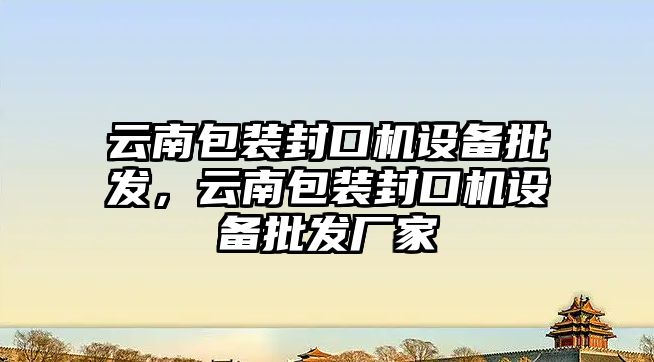 云南包装封口机设备批发，云南包装封口机设备批发厂家